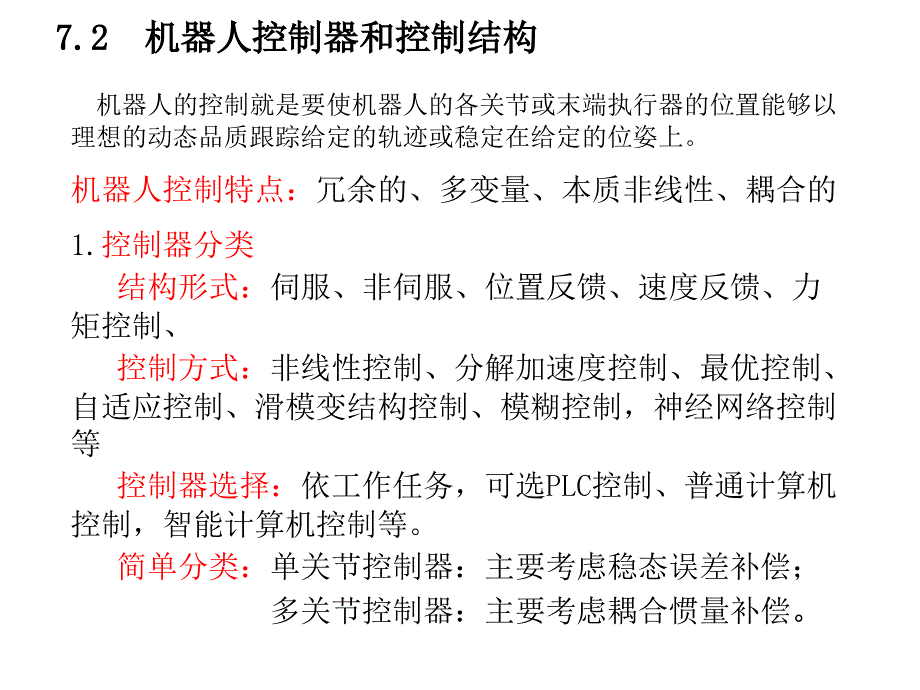 7.2　机器人控制器和控制结构

机器人的控制就是要使机器人的各关节或末端执行器的位置能够以理想的动态品质跟踪给定的轨迹或稳定在给定的位姿上。

机器人控制特点：冗余的、多变量、本质非线性、耦合的

1.控制器分类

结构形式：伺服、非伺服、位置反馈、速度反馈、力矩控制、

控制方式：非线性控制、分解加速度控制、最优控制、自适应控制、滑模变结构控制、模糊控制，神经网络控制等

控制器选择：依工作任务，可选PLC控制、普通计算机控制，智能计算机控制等。

简单分类：单关节控制器：主要考虑稳态误差补偿；
多关节控制器：主要考虑耦合惯量补偿。